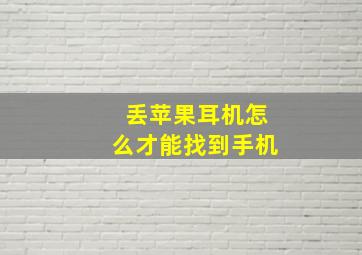 丢苹果耳机怎么才能找到手机